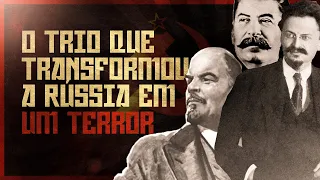 O TRIO QUE TRANSFORMOU A RÚSSIA EM UM TERROR